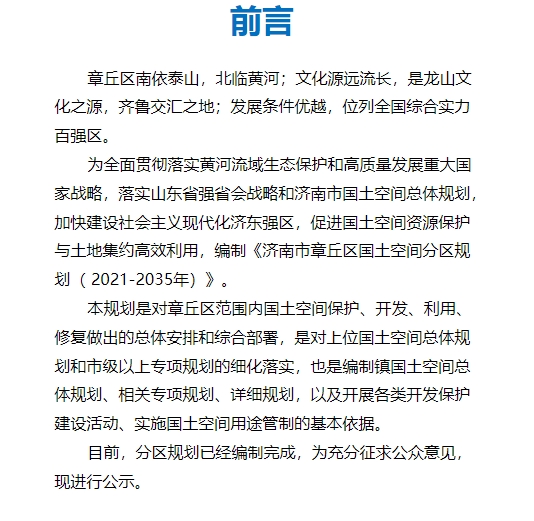 前言

章丘区南依泰山，北临黄河；文化源远流长，是龙山文化之源，齐鲁交汇之地；发展条件优越，位列全国综合实力百强区。

为全面贯彻落实黄河流域生态保护和高质量发展重大国家战略，落实山东省强省会战略和济南市国土空间总体规划，加快建设社会主义现代化济东强区，促进国土空间资源保护与土地集约高效利用，编制《济南市章丘区国土空间分区规划（2021-2035年）》。

本规划是对章丘区范围内国土空间保护、开发、利用、修复做出的总体安排和综合部署，是对上位国土空间总体规划和市级以上专项规划的细化落实，也是编制镇国土空间总体规划、相关专项规划、详细规划，以及开展各类开发保护建设活动、实施国土空间用途管制的基本依据。

目前，分区规划已经编制完成，为充分征求公众意见，现进行公示。